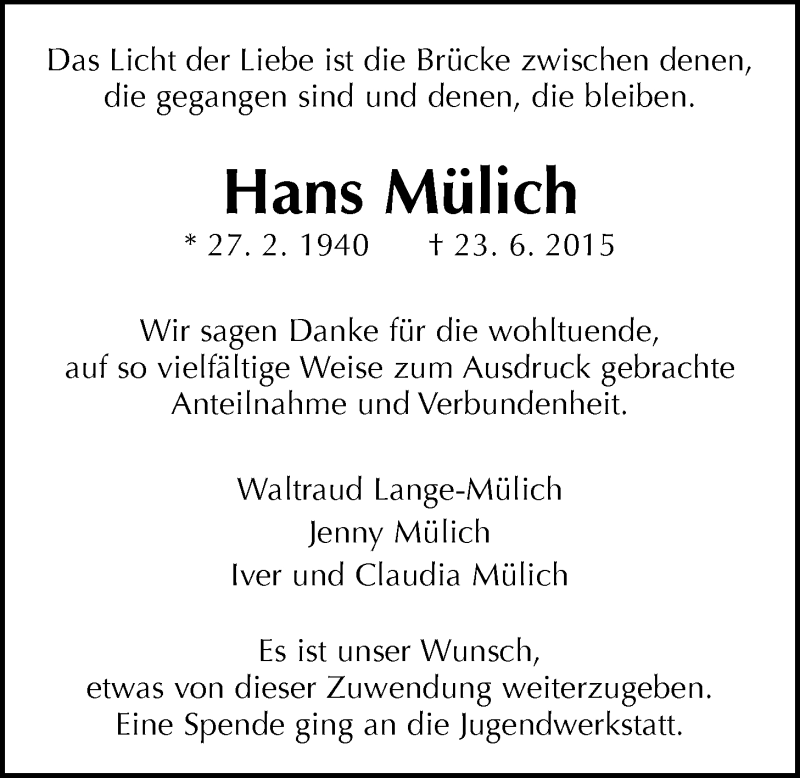 Das Licht der Liebe ist die Brücke zwischen denen, die gegangen sind und denen, die bleiben.

Hans Mülich

* 27. 2. 1940 † 23. 6. 2015

Wir sagen Danke für die wohltuende, auf so vielfältige Weise zum Ausdruck gebrachte Anteilnahme und Verbundenheit.

Waltraud Lange-Mülich
Jenny Mülich
Iver und Claudia Mülich

Es ist unser Wunsch, etwas von dieser Zuwendung weiterzugeben. Eine Spende ging an die Jugendwerkstatt.